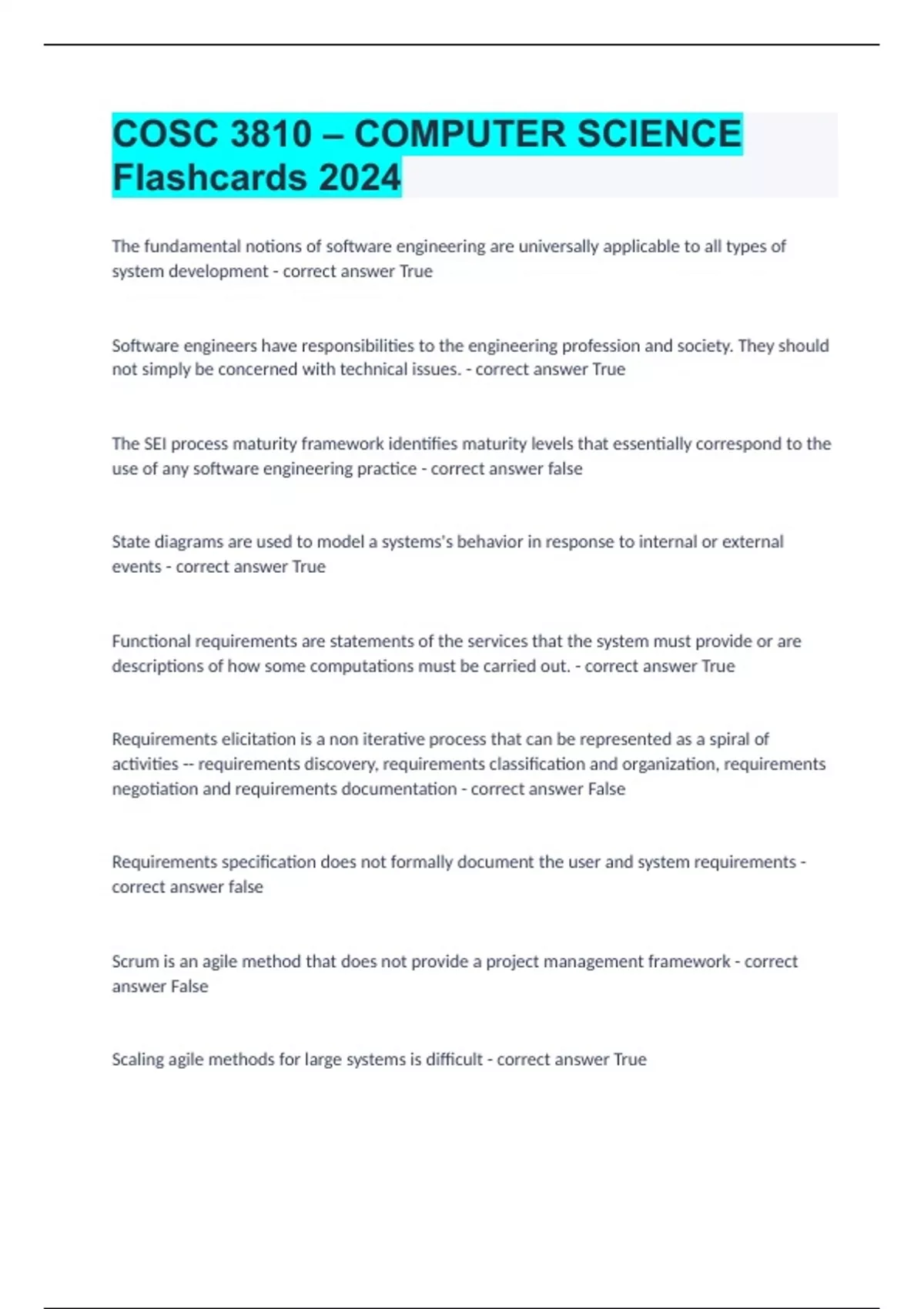 COSC 3810 – COMPUTER SCIENCE Flashcards 2024

The fundamental notions of software engineering are universally applicable to all types of system development - correct answer True

Software engineers have responsibilities to the engineering profession and society. They should not simply be concerned with technical issues. - correct answer True

The SEI process maturity framework identifies maturity levels that essentially correspond to the use of any software engineering practice - correct answer false

State diagrams are used to model a systems's behavior in response to internal or external events - correct answer True

Functional requirements are statements of the services that the system must provide or are descriptions of how some computations must be carried out. - correct answer True

Requirements elicitation is a non iterative process that can be represented as a spiral of activities -- requirements discovery, requirements classification and organization, requirements negotiation and requirements documentation - correct answer False

Requirements specification does not formally document the user and system requirements - correct answer false

Scrum is an agile method that does not provide a project management framework - correct answer False

Scaling agile methods for large systems is difficult - correct answer True